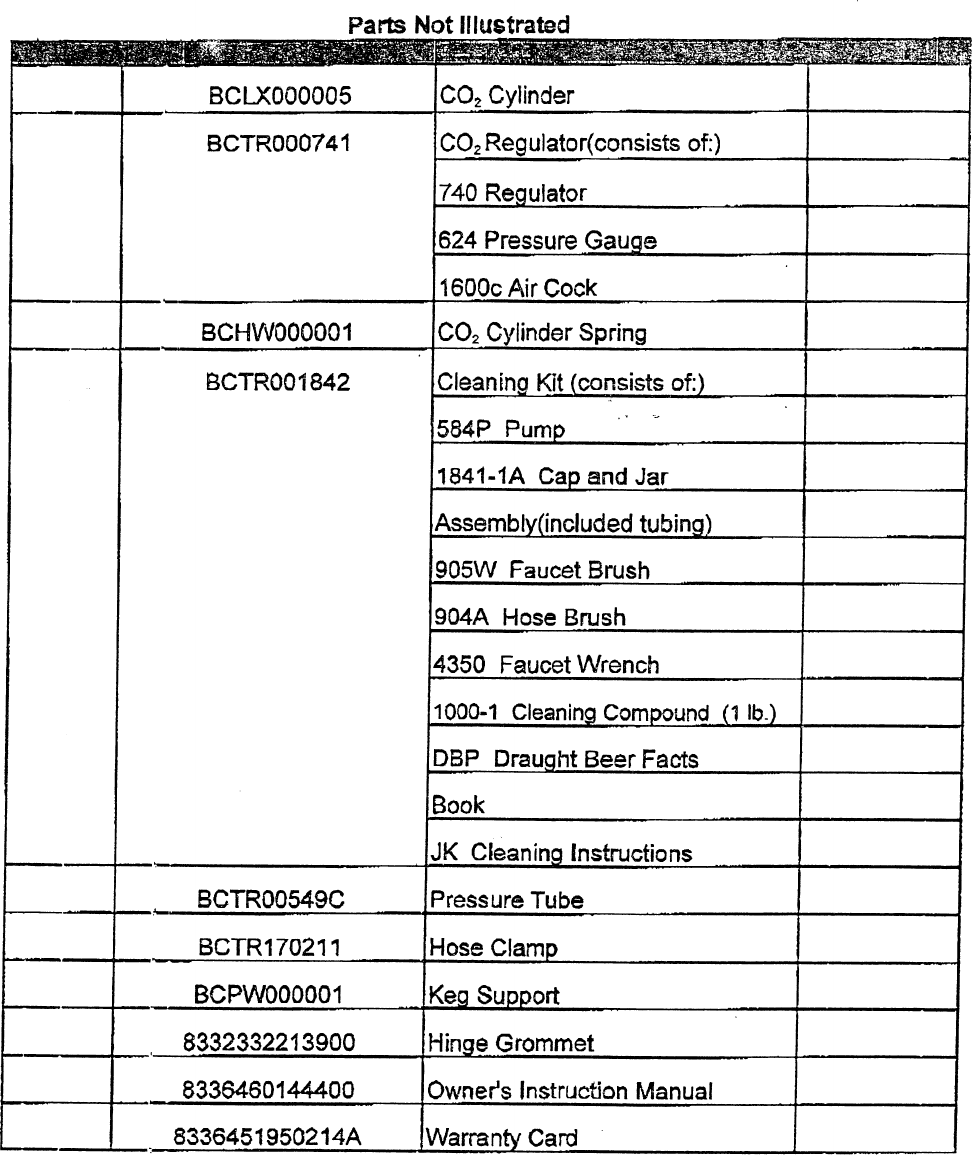 Parts Not Illustrated

| | | | |
|---|---|---|---|
| | BCLX000005 | $CO_2$ Cylinder | |
| | BCTR000741 | $CO_2$ Regulator(consists of:) | |
| | | 740 Regulator | |
| | | 624 Pressure Gauge | |
| | | 1600c Air Cock | |
| | BCHW000001 | $CO_2$ Cylinder Spring | |
| | BCTR001842 | Cleaning Kit (consists of:) | |
| | | 584P Pump | |
| | | 1841-1A Cap and Jar | |
| | | Assembly(included tubing) | |
| | | 905W Faucet Brush | |
| | | 904A Hose Brush | |
| | | 4350 Faucet Wrench | |
| | | 1000-1 Cleaning Compound (1 lb.) | |
| | | DBP Draught Beer Facts | |
| | | Book | |
| | | JK Cleaning Instructions | |
| | BCTR00549C | Pressure Tube | |
| | BCTR170211 | Hose Clamp | |
| | BCPW000001 | Keg Support | |
| | 8332332213900 | Hinge Grommet | |
| | 8336460144400 | Owner's Instruction Manual | |
| | 8336451950214A | Warranty Card | |